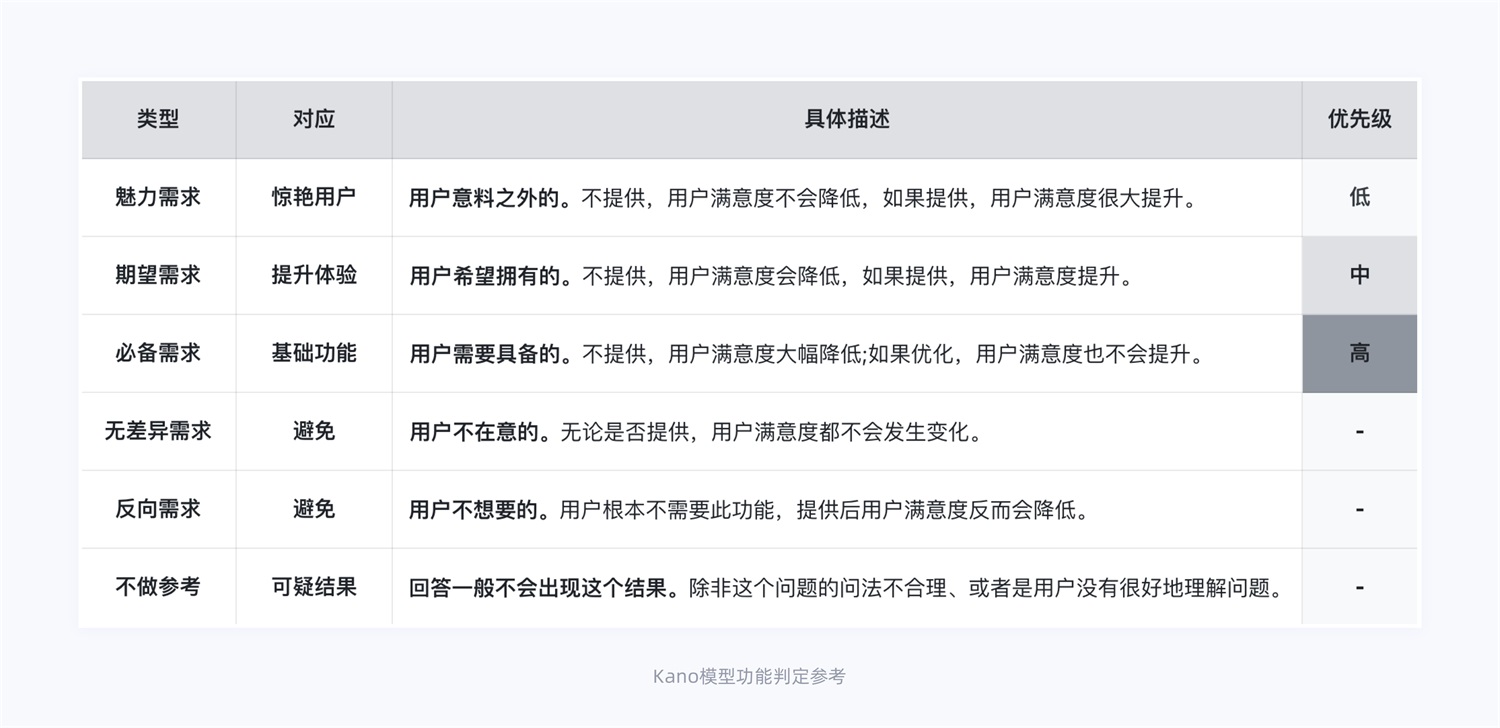 | 类型 | 对应 | 具体描述 | 优先级 |
|---|---|---|---|
| 魅力需求 | 惊艳用户 | 用户意料之外的。不提供，用户满意度不会降低，如果提供，用户满意度很大提升。 | 低 |
| 期望需求 | 提升体验 | 用户希望拥有的。不提供，用户满意度会降低，如果提供，用户满意度提升。 | 中 |
| 必备需求 | 基础功能 | 用户需要具备的。不提供，用户满意度大幅降低;如果优化，用户满意度也不会提升。 | 高 |
| 无差异需求 | 避免 | 用户不在意的。无论是否提供，用户满意度都不会发生变化。 | - |
| 反向需求 | 避免 | 用户不想要的。用户根本不需要此功能，提供后用户满意度反而会降低。 | - |
| 不做参考 | 可疑结果 | 回答一般不会出现这个结果。除非这个问题的问法不合理、或者是用户没有很好地理解问题。 | - |

Kano模型功能判定参考